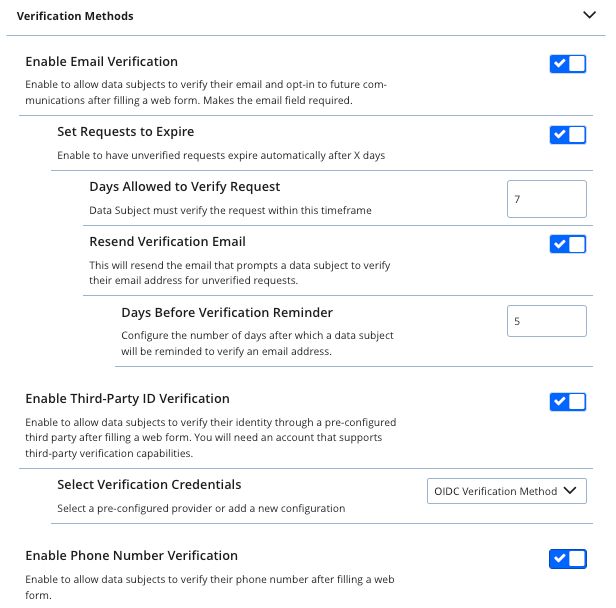 Verification Methods

Enable Email Verification

Enable to allow data subjects to verify their email and opt-in to future communications after filling a web form. Makes the email field required.

Set Requests to Expire

Enable to have unverified requests expire automatically after X days

Days Allowed to Verify Request

Data Subject must verify the request within this timeframe

7

Resend Verification Email

This will resend the email that prompts a data subject to verify their email address for unverified requests.

Days Before Verification Reminder

Configure the number of days after which a data subject will be reminded to verify an email address.

5

Enable Third-Party ID Verification

Enable to allow data subjects to verify their identity through a pre-configured third party after filling a web form. You will need an account that supports third-party verification capabilities.

Select Verification Credentials

Select a pre-configured provider or add a new configuration

OIDC Verification Method

Enable Phone Number Verification

Enable to allow data subjects to verify their phone number after filling a web form.